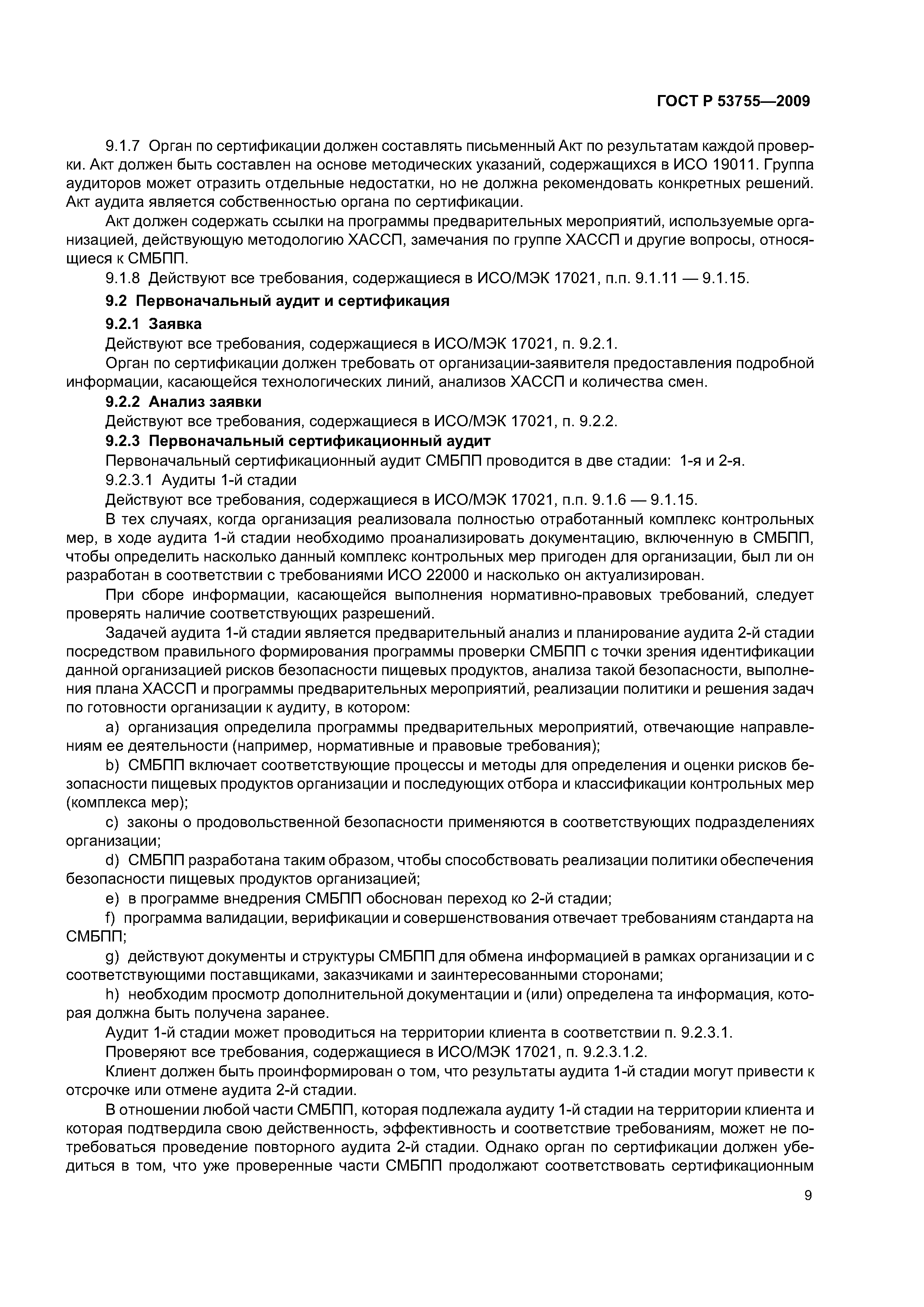 ГОСТ Р 53755—2009

9.1.7 Орган по сертификации должен составлять письменный Акт по результатам каждой проверки. Акт должен быть составлен на основе методических указаний, содержащихся в ИСО 19011. Группа аудиторов может отразить отдельные недостатки, но не должна рекомендовать конкретных решений. Акт аудита является собственностью органа по сертификации.

Акт должен содержать ссылки на программы предварительных мероприятий, используемые организацией, действующую методологию ХАССП, замечания по группе ХАССП и другие вопросы, относящиеся к СМБПП.

9.1.8 Действуют все требования, содержащиеся в ИСО/МЭК 17021, п.п. 9.1.11 — 9.1.15.

9.2 Первоначальный аудит и сертификация

9.2.1 Заявка

Действуют все требования, содержащиеся в ИСО/МЭК 17021, п. 9.2.1.

Орган по сертификации должен требовать от организации-заявителя предоставления подробной информации, касающейся технологических линий, анализов ХАССП и количества смен.

9.2.2 Анализ заявки

Действуют все требования, содержащиеся в ИСО/МЭК 17021, п. 9.2.2.

9.2.3 Первоначальный сертификационный аудит

Первоначальный сертификационный аудит СМБПП проводится в две стадии: 1-я и 2-я.

9.2.3.1 Аудиты 1-й стадии

Действуют все требования, содержащиеся в ИСО/МЭК 17021, п.п. 9.1.6 — 9.1.15.

В тех случаях, когда организация реализовала полностью отработанный комплекс контрольных мер, в ходе аудита 1-й стадии необходимо проанализировать документацию, включенную в СМБПП, чтобы определить насколько данный комплекс контрольных мер пригоден для организации, был ли он разработан в соответствии с требованиями ИСО 22000 и насколько он актуализирован.

При сборе информации, касающейся выполнения нормативно-правовых требований, следует проверять наличие соответствующих разрешений.

Задачей аудита 1-й стадии является предварительный анализ и планирование аудита 2-й стадии посредством правильного формирования программы проверки СМБПП с точки зрения идентификации данной организацией рисков безопасности пищевых продуктов, анализа такой безопасности, выполнения плана ХАССП и программы предварительных мероприятий, реализации политики и решения задач по готовности организации к аудиту, в котором:

a) организация определила программы предварительных мероприятий, отвечающие направлениям ее деятельности (например, нормативные и правовые требования);

b) СМБПП включает соответствующие процессы и методы для определения и оценки рисков безопасности пищевых продуктов организации и последующих отбора и классификации контрольных мер (комплекса мер);

c) законы о продовольственной безопасности применяются в соответствующих подразделениях организации;

d) СМБПП разработана таким образом, чтобы способствовать реализации политики обеспечения безопасности пищевых продуктов организацией;

e) в программе внедрения СМБПП обоснован переход ко 2-й стадии;

f) программа валидации, верификации и совершенствования отвечает требованиям стандарта на СМБПП;

g) действуют документы и структуры СМБПП для обмена информацией в рамках организации и с соответствующими поставщиками, заказчиками и заинтересованными сторонами;

h) необходим просмотр дополнительной документации и (или) определена та информация, которая должна быть получена заранее.

Аудит 1-й стадии может проводиться на территории клиента в соответствии п. 9.2.3.1.

Проверяют все требования, содержащиеся в ИСО/МЭК 17021, п. 9.2.3.1.2.

Клиент должен быть проинформирован о том, что результаты аудита 1-й стадии могут привести к отсрочке или отмене аудита 2-й стадии.

В отношении любой части СМБПП, которая подлежала аудиту 1-й стадии на территории клиента и которая подтвердила свою действенность, эффективность и соответствие требованиям, может не потребоваться проведение повторного аудита 2-й стадии. Однако орган по сертификации должен убедиться в том, что уже проверенные части СМБПП продолжают соответствовать сертификационным

9